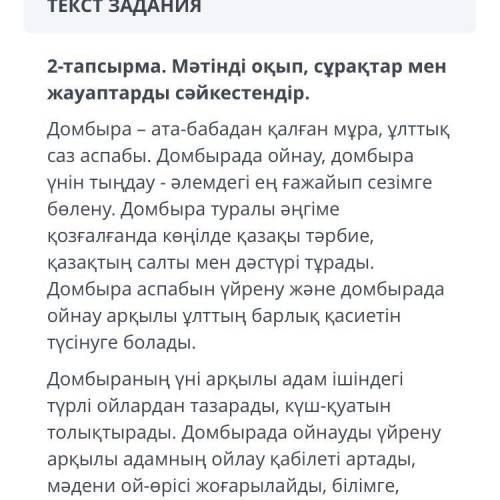 ТЕКСТ ЗАДАНИЯ

2-тапсырма. Мәтінді оқып, сұрақтар мен жауаптарды сәйкестендір.

Домбыра – ата-бабадан қалған мұра, ұлттық саз аспабы. Домбырада ойнау, домбыра үнін тыңдау - әлемдегі ең ғажайып сезімге бөлену. Домбыра туралы әңгіме қозғалғанда көңілде қазақы тәрбие, қазақтың салты мен дәстүрі тұрады. Домбыра аспабын үйрену және домбырада ойнау арқылы ұлттың барлық қасиетін түсінуге болады.

Домбыраның үні арқылы адам ішіндегі түрлі ойлардан тазарады, күш-қуатын толықтырады. Домбырада ойнауды үйрену арқылы адамның ойлау қабілеті артады, мәдени ой-өрісі жоғарылайды, білімге,